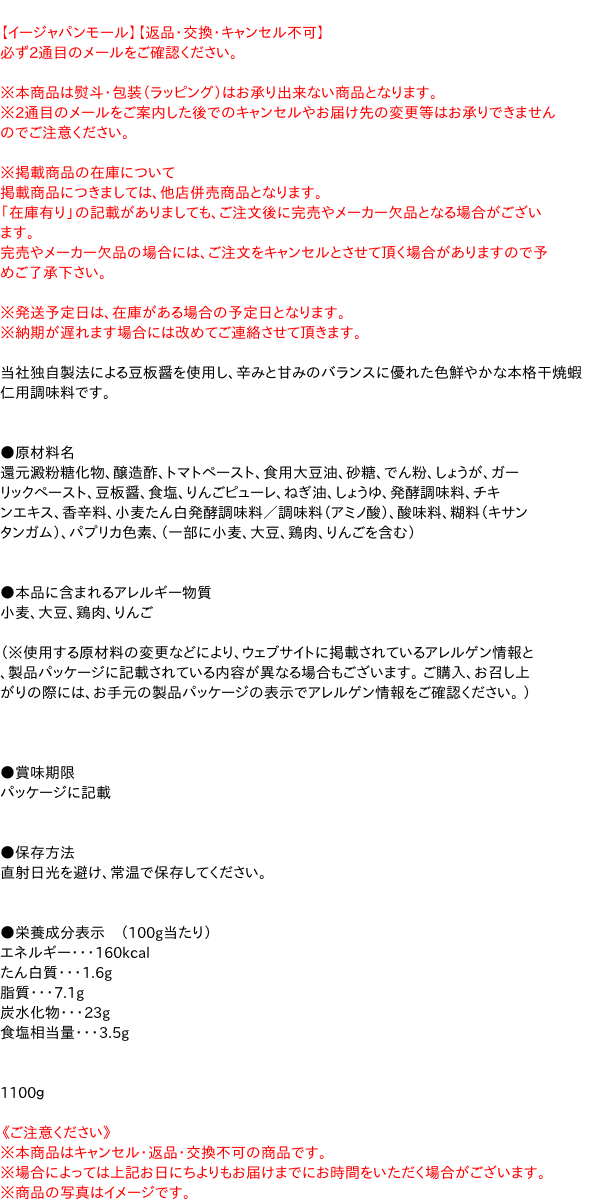 【イージャパンモール】【返品･交換･キャンセル不可】
必ず2通目のメールをご確認ください。

※本商品は熨斗･包装（ラッピング）はお承り出来ない商品となります。
※2通目のメールをご案内した後でのキャンセルやお届け先の変更等はお承りできませんのでご注意ください。

※掲載商品の在庫について
掲載商品につきましては、他店併売商品となります。
「在庫有り」の記載がありましても、ご注文後に完売やメーカー欠品となる場合がございます。
完売やメーカー欠品の場合には、ご注文をキャンセルとさせて頂く場合がありますので予めご了承下さい。

※発送予定日は、在庫がある場合の予定日となります。
※納期が遅れます場合には改めてご連絡させて頂きます。

当社独自製法による豆板醤を使用し、辛みと甘みのバランスに優れた色鮮やかな本格干焼蝦仁用調味料です。

●原材料名
還元澱粉糖化物、醸造酢、トマトペースト、食用大豆油、砂糖、でん粉、しょうが、ガーリックペースト、豆板醤、食塩、りんごピューレ、ねぎ油、しょうゆ、発酵調味料、チキンエキス、香辛料、小麦たん白発酵調味料／調味料（アミノ酸）、酸味料、糊料（キサンタンガム）、パプリカ色素、（一部に小麦、大豆、鶏肉、りんごを含む）

●本品に含まれるアレルギー物質
小麦、大豆、鶏肉、りんご

（※使用する原材料の変更などにより、ウェブサイトに掲載されているアレルゲン情報と、製品パッケージに記載されている内容が異なる場合もございます。ご購入、お召し上がりの際には、お手元の製品パッケージの表示でアレルゲン情報をご確認ください。）

●賞味期限
パッケージに記載

●保存方法
直射日光を避け、常温で保存してください。

●栄養成分表示　（100g当たり）
エネルギー･･･160kcal
たん白質･･･1.6g
脂質･･･7.1g
炭水化物･･･23g
食塩相当量･･･3.5g

1100g

《ご注意ください》
※本商品はキャンセル･返品･交換不可の商品です。
※場合によっては上記お日にちよりもお届けまでにお時間をいただく場合がございます。
※商品の写真はイメージです。